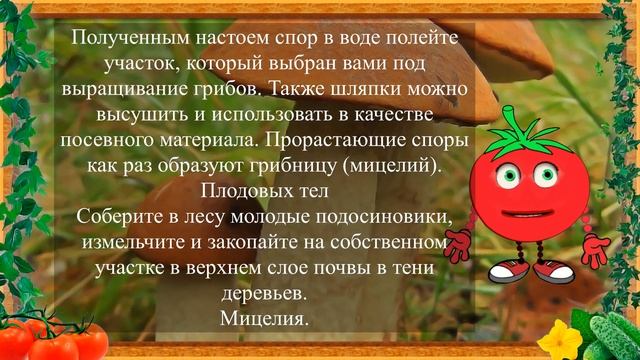 Полученным настоем спор в воде полейте участок, который выбран вами под выращивание грибов. Также шляпки можно высушить и использовать в качестве посевного материала. Прорастающие споры как раз образуют грибницу (мицелий).
Плодовых тел
Соберите в лесу молодые подосиновики, измельчите и закопайте на собственном участке в верхнем слое почвы в тени деревьев.
Мицелия.